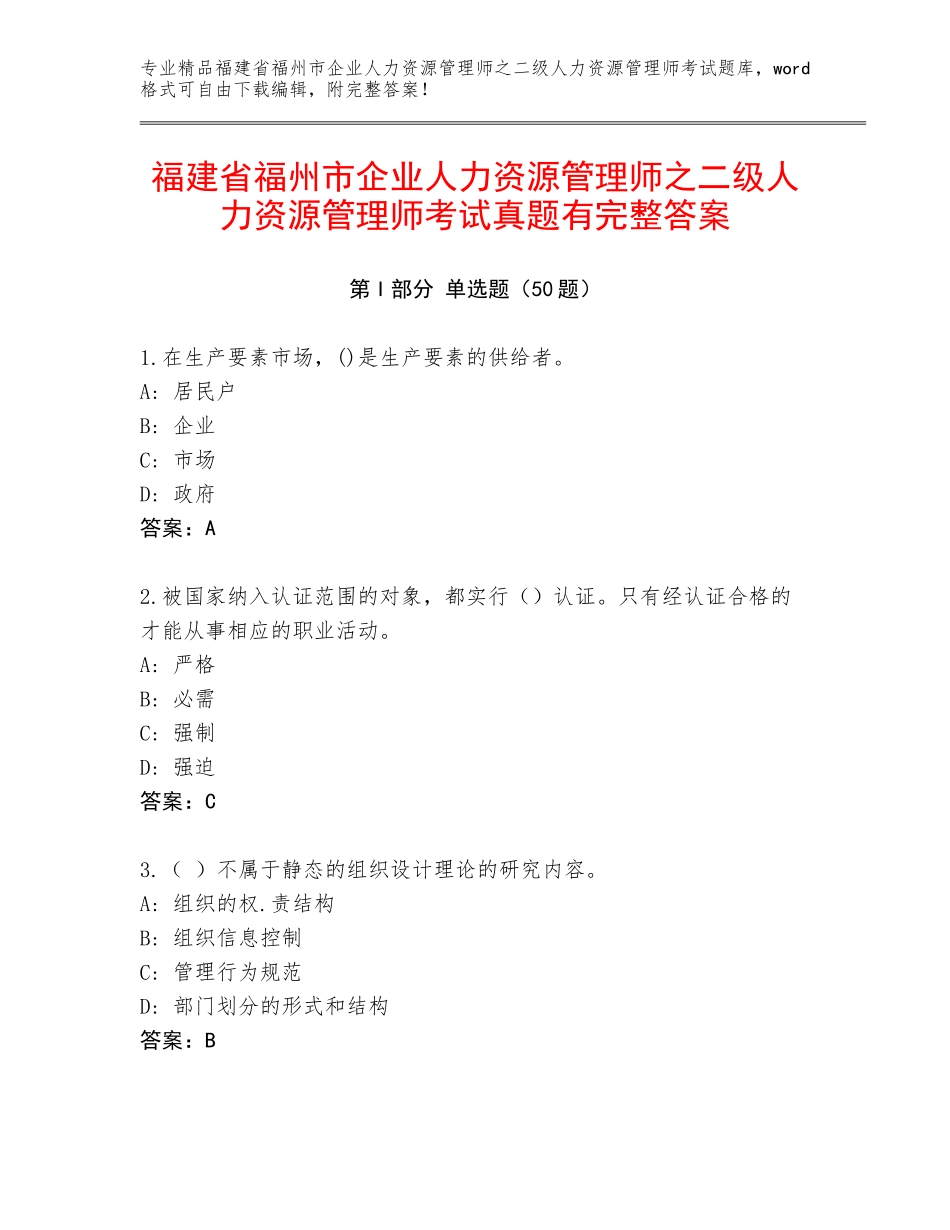 专业精品福建省福州市企业人力资源管理师之二级人力资源管理师考试题库，word格式可自由下载编辑，附完整答案！

福建省福州市企业人力资源管理师之二级人力资源管理师考试真题有完整答案

第I部分 单选题（50题）

1.在生产要素市场，()是生产要素的供给者。
A：居民户
B：企业
C：市场
D：政府
答案：A

2.被国家纳入认证范围的对象，都实行（）认证。只有经认证合格的才能从事相应的职业活动。
A：严格
B：必需
C：强制
D：强迫
答案：C

3.（ ）不属于静态的组织设计理论的研究内容。
A：组织的权.责结构
B：组织信息控制
C：管理行为规范
D：部门划分的形式和结构
答案：B